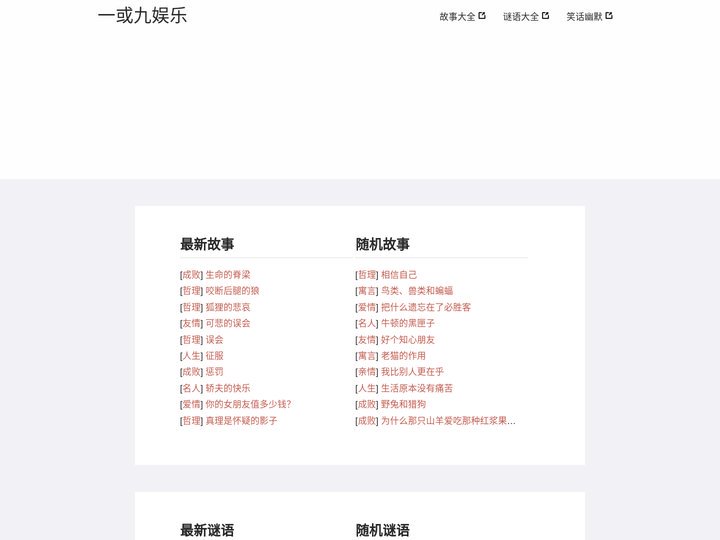 一或九娱乐

故事大全 谜语大全 笑话幽默

最新故事

[成败] 生命的脊梁
[哲理] 咬断后腿的狼
[哲理] 狐狸的悲哀
[友情] 可悲的误会
[哲理] 误会
[人生] 征服
[成败] 惩罚
[名人] 轿夫的快乐
[爱情] 你的女朋友值多少钱?
[哲理] 真理是怀疑的影子

随机故事

[哲理] 相信自己
[寓言] 鸟类、兽类和蝙蝠
[爱情] 把什么遗忘在了必胜客
[名人] 牛顿的黑匣子
[友情] 好个知心朋友
[寓言] 老猫的作用
[亲情] 我比别人更在乎
[人生] 生活原本没有痛苦
[成败] 野兔和猎狗
[成败] 为什么那只山羊爱吃那种红浆果...

最新谜语

随机谜语